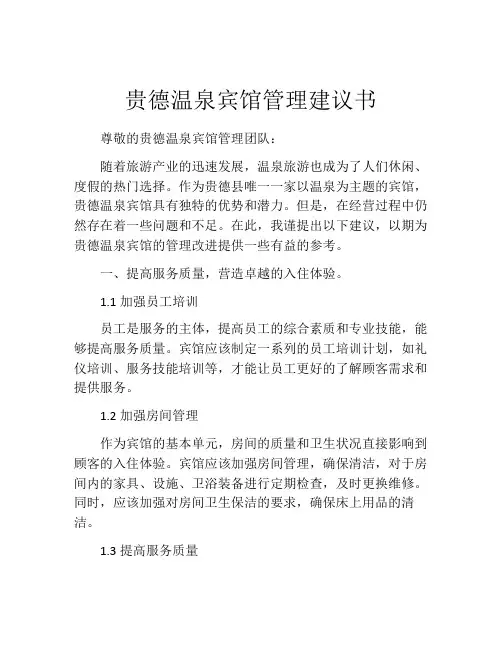 贵德温泉宾馆管理建议书

尊敬的贵德温泉宾馆管理团队：

随着旅游产业的迅速发展，温泉旅游也成为了人们休闲、度假的热门选择。作为贵德县唯一一家以温泉为主题的宾馆，贵德温泉宾馆具有独特的优势和潜力。但是，在经营过程中仍然存在着一些问题和不足。在此，我谨提出以下建议，以期为贵德温泉宾馆的管理改进提供一些有益的参考。

一、提高服务质量，营造卓越的入住体验。

1.1 加强员工培训

员工是服务的主体，提高员工的综合素质和专业技能，能够提高服务质量。宾馆应该制定一系列的员工培训计划，如礼仪培训、服务技能培训等，才能让员工更好的了解顾客需求和提供服务。

1.2 加强房间管理

作为宾馆的基本单元，房间的质量和卫生状况直接影响到顾客的入住体验。宾馆应该加强房间管理，确保清洁，对于房间内的家具、设施、卫浴装备进行定期检查，及时更换维修。同时，应该加强对房间卫生保洁的要求，确保床上用品的清洁。

1.3 提高服务质量